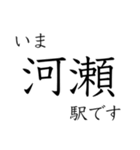 いま
河瀬
駅です